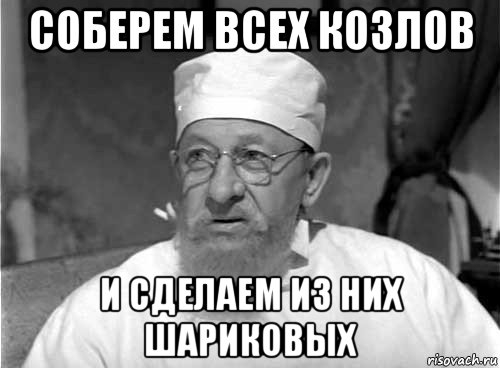 СОБЕРЕМ ВСЕХ КОЗЛОВ

И СДЕЛАЕМ ИЗ НИХ ШАРИКОВЫХ

risovach.ru